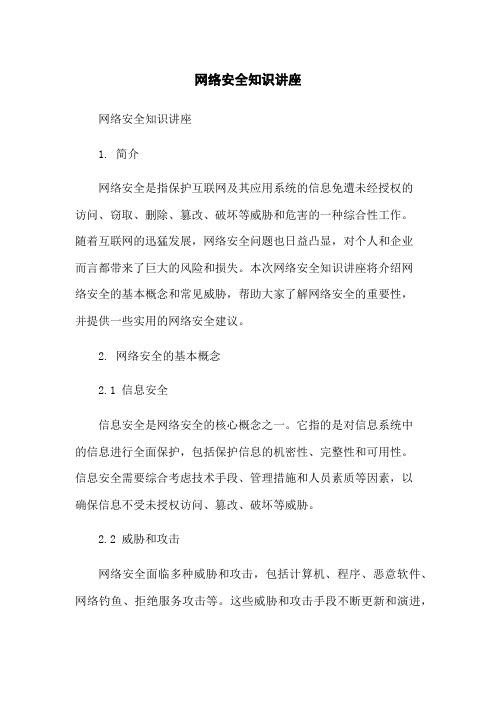 网络安全知识讲座

网络安全知识讲座

1. 简介

网络安全是指保护互联网及其应用系统的信息免遭未经授权的访问、窃取、删除、篡改、破坏等威胁和危害的一种综合性工作。随着互联网的迅猛发展，网络安全问题也日益凸显，对个人和企业而言都带来了巨大的风险和损失。本次网络安全知识讲座将介绍网络安全的基本概念和常见威胁，帮助大家了解网络安全的重要性，并提供一些实用的网络安全建议。

2. 网络安全的基本概念

2.1 信息安全

信息安全是网络安全的核心概念之一。它指的是对信息系统中的信息进行全面保护，包括保护信息的机密性、完整性和可用性。信息安全需要综合考虑技术手段、管理措施和人员素质等因素，以确保信息不受未授权访问、篡改、破坏等威胁。

2.2 威胁和攻击

网络安全面临多种威胁和攻击，包括计算机、程序、恶意软件、网络钓鱼、拒绝服务攻击等。这些威胁和攻击手段不断更新和演进，